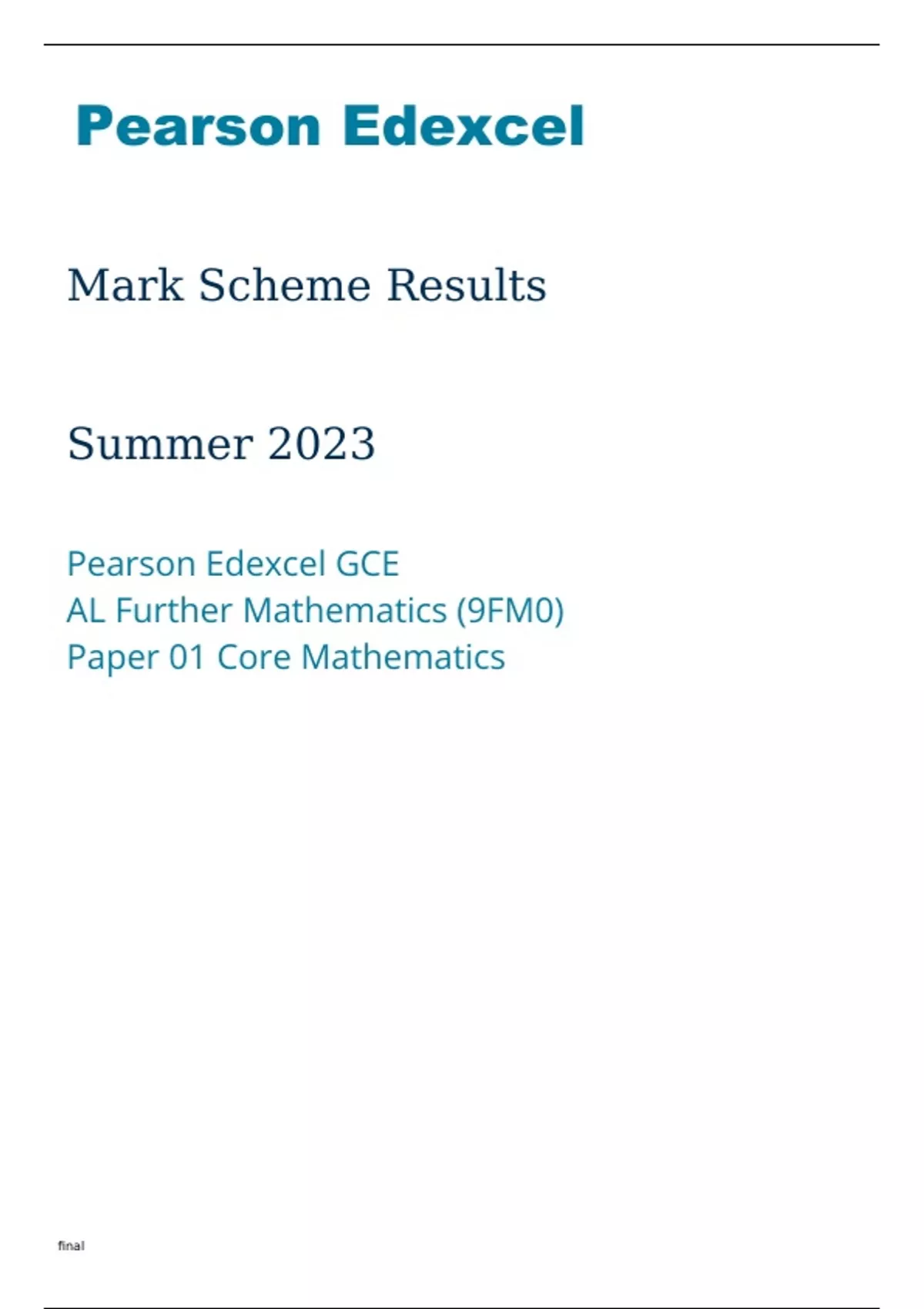 Pearson Edexcel

Mark Scheme Results

Summer 2023

Pearson Edexcel GCE
AL Further Mathematics (9FM0)
Paper 01 Core Mathematics

final